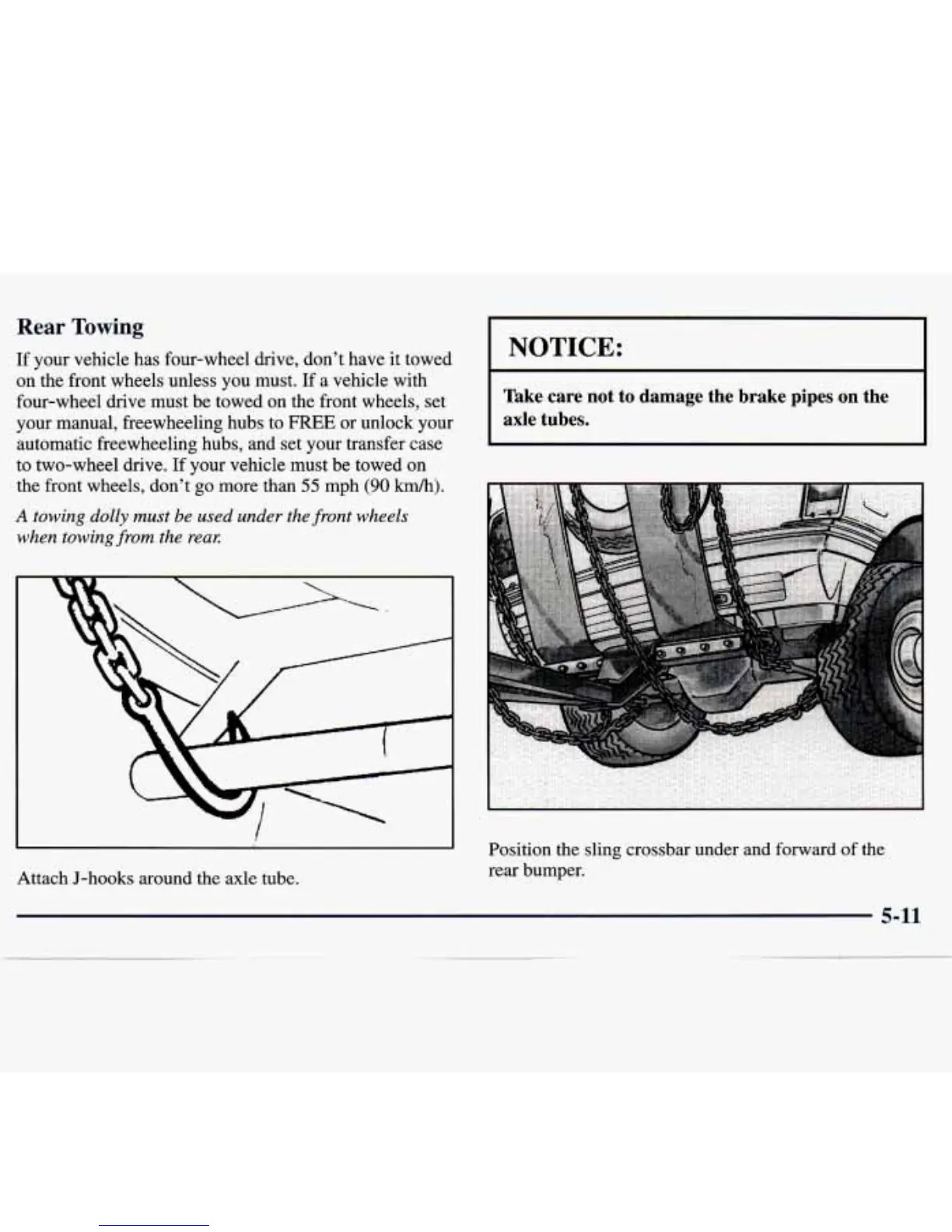 Rear Towing

If your vehicle has four-wheel drive, don't have it towed on the front wheels unless you must. If a vehicle with four-wheel drive must be towed on the front wheels, set your manual, freewheeling hubs to FREE or unlock your automatic freewheeling hubs, and set your transfer case to two-wheel drive. If your vehicle must be towed on the front wheels, don't go more than 55 mph (90 km/h).

A towing dolly must be used under the front wheels when towing from the rear.

Attach J-hooks around the axle tube.

NOTICE:

Take care not to damage the brake pipes on the axle tubes.

Position the sling crossbar under and forward of the rear bumper.

5-11